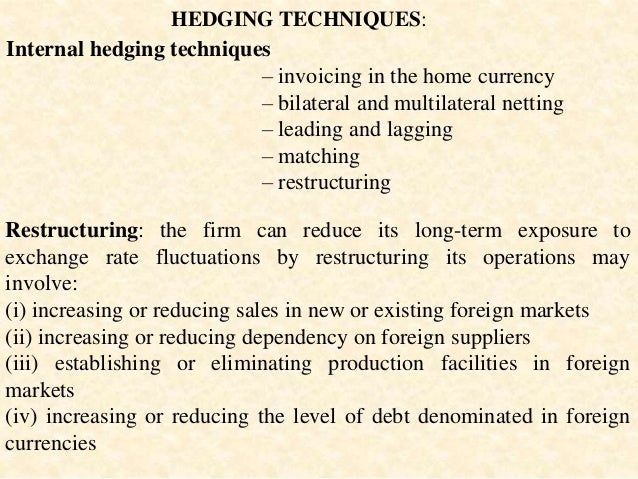 HEDGING TECHNIQUES:

Internal hedging techniques

– invoicing in the home currency
– bilateral and multilateral netting
– leading and lagging
– matching
– restructuring

Restructuring: the firm can reduce its long-term exposure to exchange rate fluctuations by restructuring its operations may involve:
(i) increasing or reducing sales in new or existing foreign markets
(ii) increasing or reducing dependency on foreign suppliers
(iii) establishing or eliminating production facilities in foreign markets
(iv) increasing or reducing the level of debt denominated in foreign currencies